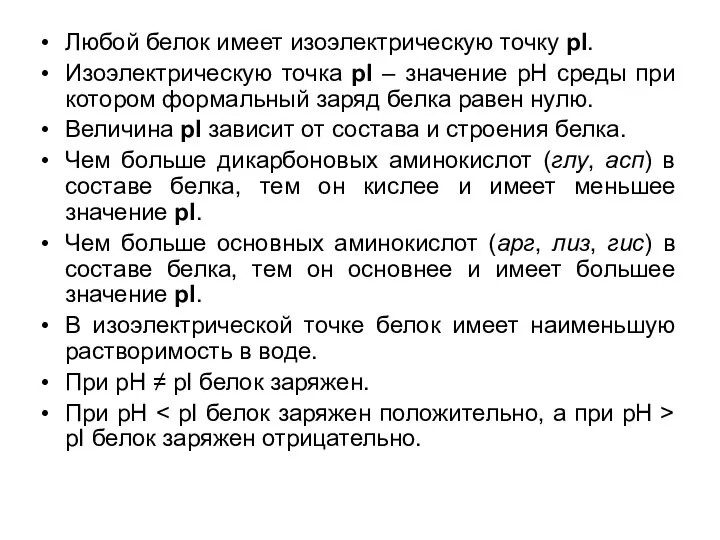 • Любой белок имеет изоэлектрическую точку pI.
• Изоэлектрическую точка pI – значение pH среды при котором формальный заряд белка равен нулю.
• Величина pI зависит от состава и строения белка.
• Чем больше дикарбоновых аминокислот (глу, асп) в составе белка, тем он кислее и имеет меньшее значение pI.
• Чем больше основных аминокислот (арг, лиз, гис) в составе белка, тем он основнее и имеет большее значение pI.
• В изоэлектрической точке белок имеет наименьшую растворимость в воде.
• При pH ≠ pI белок заряжен.
• При pH < pI белок заряжен положительно, а при pH > pI белок заряжен отрицательно.